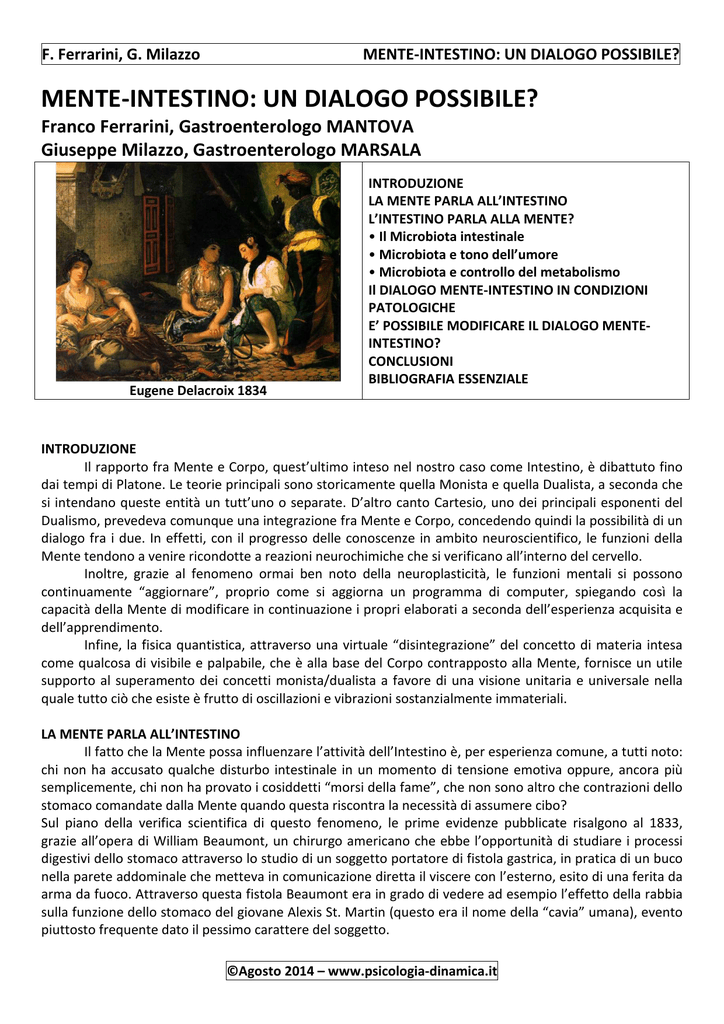 F. Ferrarini, G. Milazzo MENTE-INTESTINO: UN DIALOGO POSSIBILE?

MENTE-INTESTINO: UN DIALOGO POSSIBILE?
Franco Ferrarini, Gastroenterologo MANTOVA
Giuseppe Milazzo, Gastroenterologo MARSALA

Eugene Delacroix 1834

INTRODUZIONE
LA MENTE PARLA ALL'INTESTINO
L'INTESTINO PARLA ALLA MENTE?
• Il Microbiota intestinale
• Microbiota e tono dell'umore
• Microbiota e controllo del metabolismo
Il DIALOGO MENTE-INTESTINO IN CONDIZIONI PATOLOGICHE
E' POSSIBILE MODIFICARE IL DIALOGO MENTE-INTESTINO?
CONCLUSIONI
BIBLIOGRAFIA ESSENZIALE

INTRODUZIONE
Il rapporto fra Mente e Corpo, quest'ultimo inteso nel nostro caso come Intestino, è dibattuto fino dai tempi di Platone. Le teorie principali sono storicamente quella Monista e quella Dualista, a seconda che si intendano queste entità un tutt'uno o separate. D'altro canto Cartesio, uno dei principali esponenti del Dualismo, prevedeva comunque una integrazione fra Mente e Corpo, concedendo quindi la possibilità di un dialogo fra i due. In effetti, con il progresso delle conoscenze in ambito neuroscientifico, le funzioni della Mente tendono a venire ricondotte a reazioni neurochimiche che si verificano all'interno del cervello.
Inoltre, grazie al fenomeno ormai ben noto della neuroplasticità, le funzioni mentali si possono continuamente "aggiornare", proprio come si aggiorna un programma di computer, spiegando così la capacità della Mente di modificare in continuazione i propri elaborati a seconda dell'esperienza acquisita e dell'apprendimento.
Infine, la fisica quantistica, attraverso una virtuale "disintegrazione" del concetto di materia intesa come qualcosa di visibile e palpabile, che è alla base del Corpo contrapposto alla Mente, fornisce un utile supporto al superamento dei concetti monista/dualista a favore di una visione unitaria e universale nella quale tutto ciò che esiste è frutto di oscillazioni e vibrazioni sostanzialmente immateriali.

LA MENTE PARLA ALL'INTESTINO
Il fatto che la Mente possa influenzare l'attività dell'Intestino è, per esperienza comune, a tutti noto: chi non ha accusato qualche disturbo intestinale in un momento di tensione emotiva oppure, ancora più semplicemente, chi non ha provato i cosiddetti "morsi della fame", che non sono altro che contrazioni dello stomaco comandate dalla Mente quando questa riscontra la necessità di assumere cibo?
Sul piano della verifica scientifica di questo fenomeno, le prime evidenze pubblicate risalgono al 1833, grazie all'opera di William Beaumont, un chirurgo americano che ebbe l'opportunità di studiare i processi digestivi dello stomaco attraverso lo studio di un soggetto portatore di fistola gastrica, in pratica di un buco nella parete addominale che metteva in comunicazione diretta il viscere con l'esterno, esito di una ferita da arma da fuoco. Attraverso questa fistola Beaumont era in grado di vedere ad esempio l'effetto della rabbia sulla funzione dello stomaco del giovane Alexis St. Martin (questo era il nome della "cavia" umana), evento piuttosto frequente dato il pessimo carattere del soggetto.

©Agosto 2014 – www.psicologia-dinamica.it